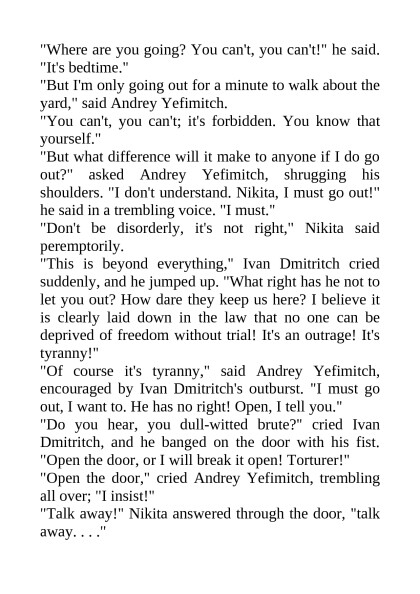 "Where are you going? You can't, you can't!" he said. "It's bedtime."

"But I'm only going out for a minute to walk about the yard," said Andrey Yefimitch.

"You can't, you can't; it's forbidden. You know that yourself."

"But what difference will it make to anyone if I do go out?" asked Andrey Yefimitch, shrugging his shoulders. "I don't understand. Nikita, I must go out!" he said in a trembling voice. "I must."

"Don't be disorderly, it's not right," Nikita said peremptorily.

"This is beyond everything," Ivan Dmitritch cried suddenly, and he jumped up. "What right has he not to let you out? How dare they keep us here? I believe it is clearly laid down in the law that no one can be deprived of freedom without trial! It's an outrage! It's tyranny!"

"Of course it's tyranny," said Andrey Yefimitch, encouraged by Ivan Dmitritch's outburst. "I must go out, I want to. He has no right! Open, I tell you."

"Do you hear, you dull-witted brute?" cried Ivan Dmitritch, and he banged on the door with his fist. "Open the door, or I will break it open! Torturer!"

"Open the door," cried Andrey Yefimitch, trembling all over; "I insist!"

"Talk away!" Nikita answered through the door, "talk away. . . ."